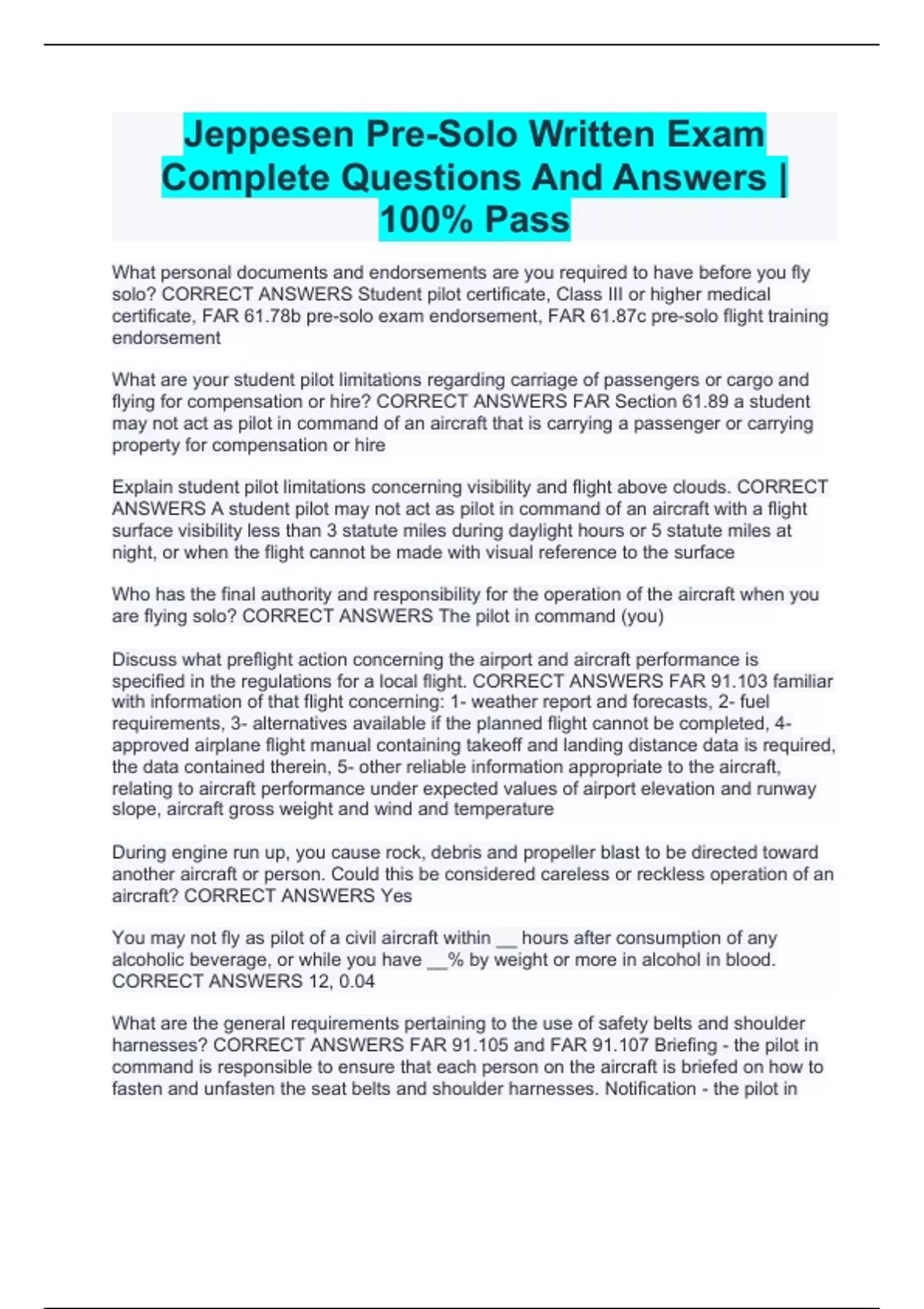 Jeppesen Pre-Solo Written Exam Complete Questions And Answers | 100% Pass

What personal documents and endorsements are you required to have before you fly solo? CORRECT ANSWERS Student pilot certificate, Class III or higher medical certificate, FAR 61.78b pre-solo exam endorsement, FAR 61.87c pre-solo flight training endorsement

What are your student pilot limitations regarding carriage of passengers or cargo and flying for compensation or hire? CORRECT ANSWERS FAR Section 61.89 a student may not act as pilot in command of an aircraft that is carrying a passenger or carrying property for compensation or hire

Explain student pilot limitations concerning visibility and flight above clouds. CORRECT ANSWERS A student pilot may not act as pilot in command of an aircraft with a flight surface visibility less than 3 statute miles during daylight hours or 5 statute miles at night, or when the flight cannot be made with visual reference to the surface

Who has the final authority and responsibility for the operation of the aircraft when you are flying solo? CORRECT ANSWERS The pilot in command (you)

Discuss what preflight action concerning the airport and aircraft performance is specified in the regulations for a local flight. CORRECT ANSWERS FAR 91.103 familiar with information of that flight concerning: 1- weather report and forecasts, 2- fuel requirements, 3- alternatives available if the planned flight cannot be completed, 4- approved airplane flight manual containing takeoff and landing distance data is required, the data contained therein, 5- other reliable information appropriate to the aircraft, relating to aircraft performance under expected values of airport elevation and runway slope, aircraft gross weight and wind and temperature

During engine run up, you cause rock, debris and propeller blast to be directed toward another aircraft or person. Could this be considered careless or reckless operation of an aircraft? CORRECT ANSWERS Yes

You may not fly as pilot of a civil aircraft within __ hours after consumption of any alcoholic beverage, or while you have __% by weight or more in alcohol in blood. CORRECT ANSWERS 12, 0.04

What are the general requirements pertaining to the use of safety belts and shoulder harnesses? CORRECT ANSWERS FAR 91.105 and FAR 91.107 Briefing - the pilot in command is responsible to ensure that each person on the aircraft is briefed on how to fasten and unfasten the seat belts and shoulder harnesses. Notification - the pilot in